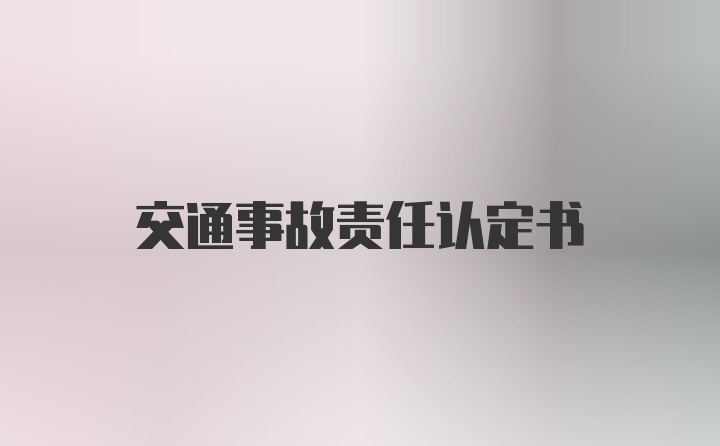 交通事故责任认定书